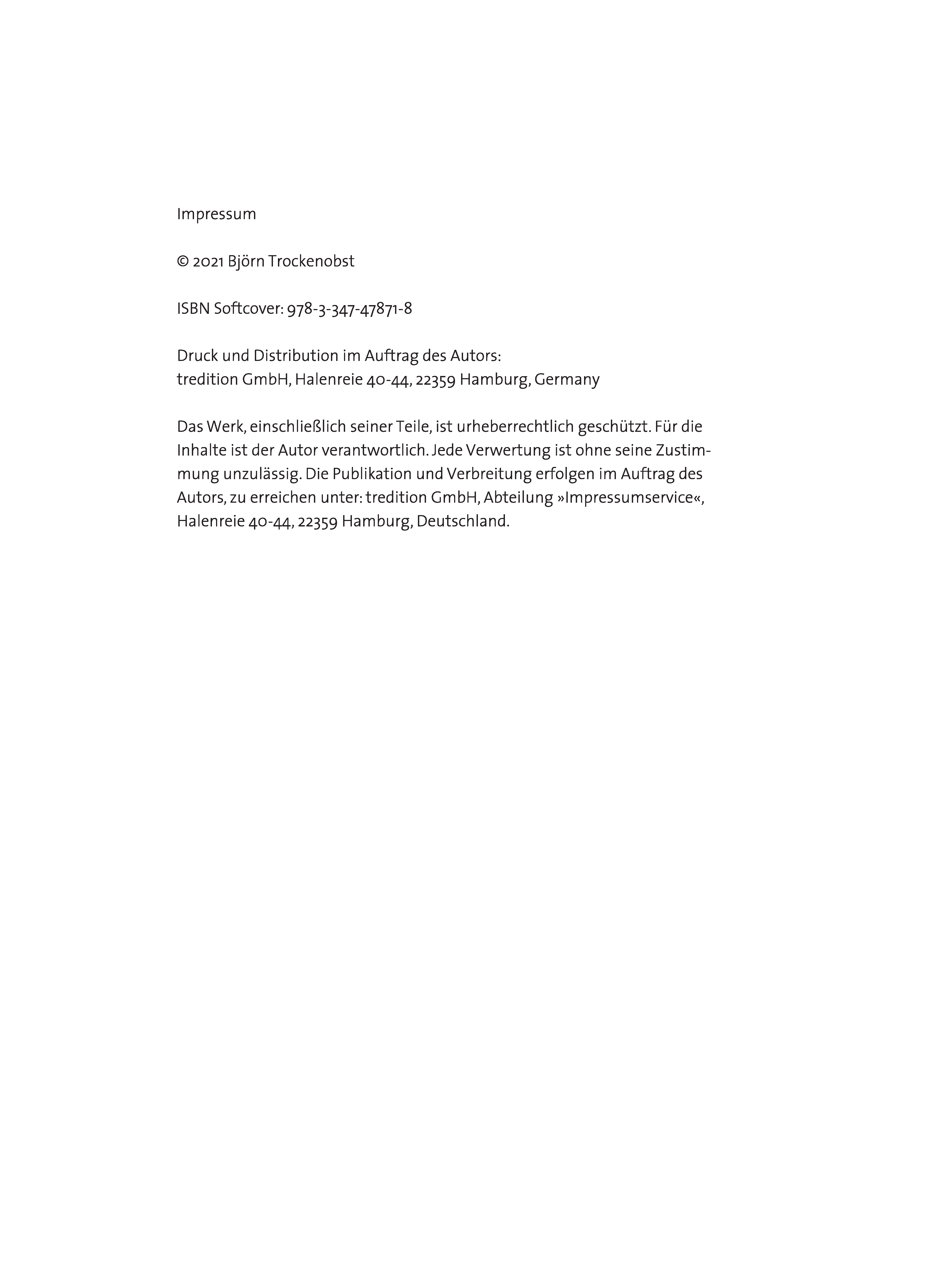 Impressum

© 2021 Björn Trockenobst

ISBN Softcover: 978-3-347-47871-8

Druck und Distribution im Auftrag des Autors:
tredition GmbH, Halenreie 40-44, 22359 Hamburg, Germany

Das Werk, einschließlich seiner Teile, ist urheberrechtlich geschützt. Für die Inhalte ist der Autor verantwortlich. Jede Verwertung ist ohne seine Zustimmung unzulässig. Die Publikation und Verbreitung erfolgen im Auftrag des Autors, zu erreichen unter: tredition GmbH, Abteilung »Impressumservice«, Halenreie 40-44, 22359 Hamburg, Deutschland.